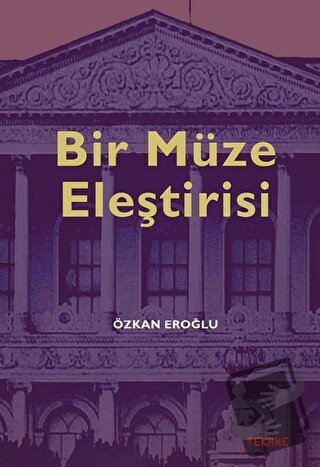 Bir Müze Eleştirisi

ÖZKAN EROĞLU

TEKHNE